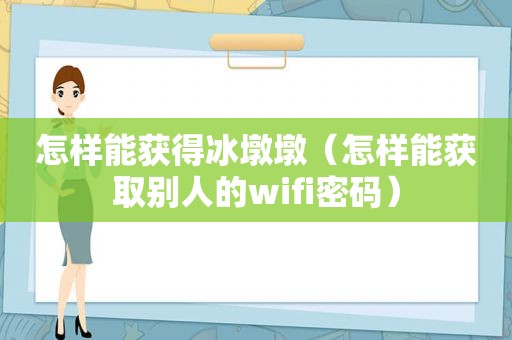 怎样能获得冰墩墩（怎样能获取别人的wifi密码）